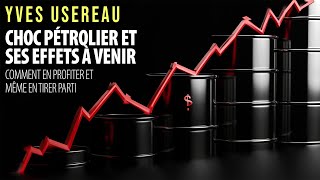 YVES USEREAU

CHOC PÉTROLIER ET SES EFFETS À VENIR

COMMENT EN PROFITER ET MÊME EN TIRER PARTI

$